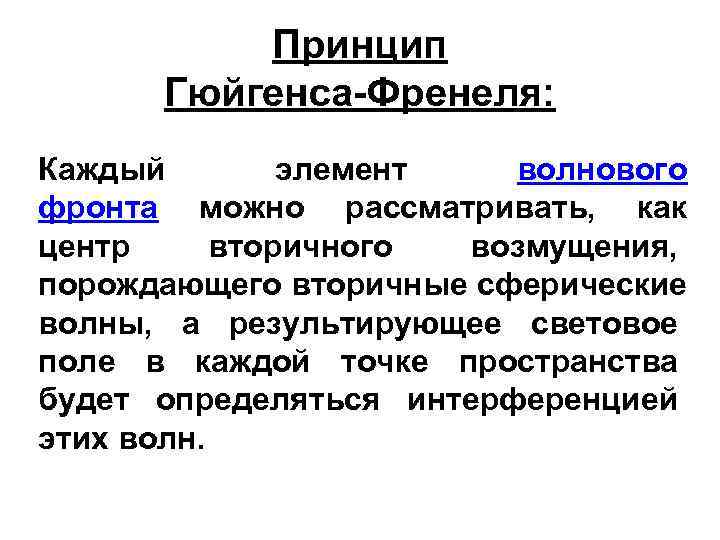 Принцип Гюйгенса-Френеля:

Каждый элемент волнового фронта можно рассматривать, как центр вторичного возмущения, порождающего вторичные сферические волны, а результирующее световое поле в каждой точке пространства будет определяться интерференцией этих волн.